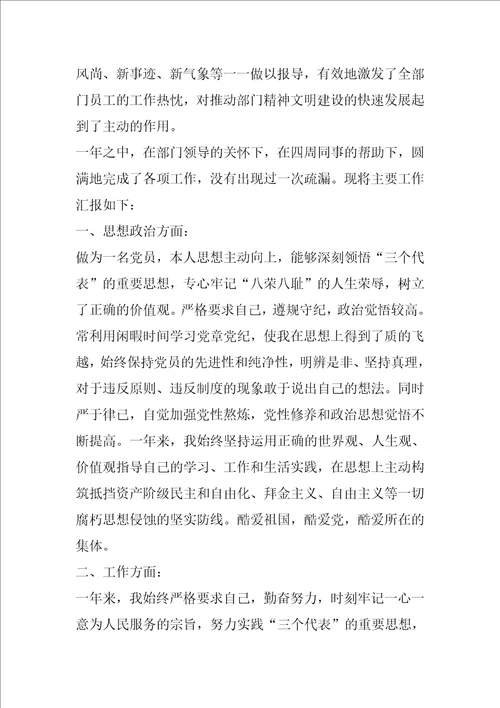 风尚、新事迹、新气象等一一做以报导，有效地激发了全部门员工的工作热忱，对推动部门精神文明建设的快速发展起到了主动的作用。

一年之中，在部门领导的关怀下，在四周同事的帮助下，圆满地完成了各项工作，没有出现过一次疏漏。现将主要工作汇报如下：

一、思想政治方面：

做为一名党员，本人思想主动向上，能够深刻领悟“三个代表”的重要思想，专心牢记“八荣八耻”的人生荣辱，树立了正确的价值观。严格要求自己，遵规守纪，政治觉悟较高。常利用闲暇时间学习党章党纪，使我在思想上得到了质的飞越，始终保持党员的先进性和纯净性，明辨是非、坚持真理，对于违反原则、违反制度的现象敢于说出自己的想法。同时严于律己，自觉加强党性熬炼，党性修养和政治思想觉悟不断提高。一年来，我始终坚持运用正确的世界观、人生观、价值观指导自己的学习、工作和生活实践，在思想上主动构筑抵挡资产阶级民主和自由化、拜金主义、自由主义等一切腐朽思想侵蚀的坚实防线。酷爱祖国，酷爱党，酷爱所在的集体。

二、工作方面：

一年来，我始终严格要求自己，勤奋努力，时刻牢记一心一意为人民服务的宗旨，努力实践“三个代表”的重要思想，